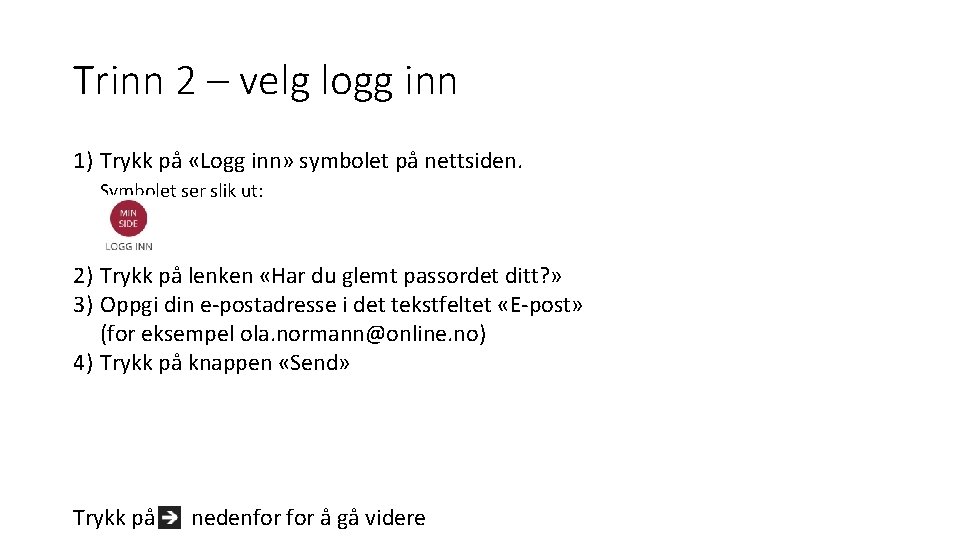 Trinn 2 – velg logg inn

1) Trykk på «Logg inn» symbolet på nettsiden.
Symbolet ser slik ut:
MIN SIDE
LOGG INN

2) Trykk på lenken «Har du glemt passordet ditt?»
3) Oppgi din e-postadresse i det tekstfeltet «E-post» (for eksempel ola.normann@online.no)
4) Trykk på knappen «Send»

Trykk på nedenfor for å gå videre